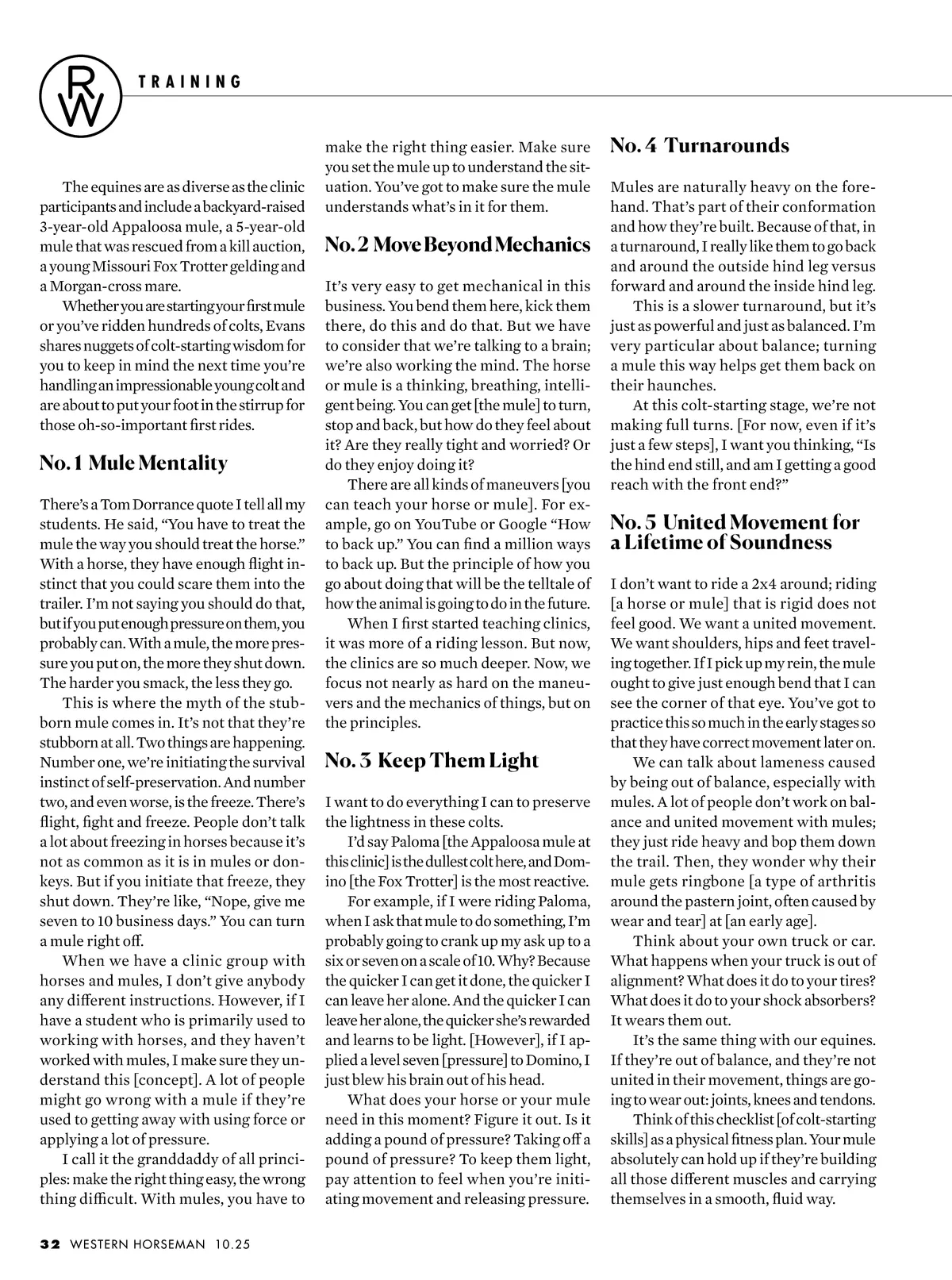 RW

TRAINING

The equines are as diverse as the clinic participants and include a backyard-raised 3-year-old Appaloosa mule, a 5-year-old mule that was rescued from a kill auction, a young Missouri Fox Trotter gelding and a Morgan-cross mare.

Whether you are starting your first mule or you've ridden hundreds of colts, Evans shares nuggets of colt-starting wisdom for you to keep in mind the next time you're handling an impressionable young colt and are about to put your foot in the stirrup for those oh-so-important first rides.

No. 1 Mule Mentality

There's a Tom Dorrance quote I tell all my students. He said, "You have to treat the mule the way you should treat the horse." With a horse, they have enough flight instinct that you could scare them into the trailer. I'm not saying you should do that, but if you put enough pressure on them, you probably can. With a mule, the more pressure you put on, the more they shut down. The harder you smack, the less they go.

This is where the myth of the stubborn mule comes in. It's not that they're stubborn at all. Two things are happening. Number one, we're initiating the survival instinct of self-preservation. And number two, and even worse, is the freeze. There's flight, fight and freeze. People don't talk a lot about freezing in horses because it's not as common as it is in mules or donkeys. But if you initiate that freeze, they shut down. They're like, "Nope, give me seven to 10 business days." You can turn a mule right off.

When we have a clinic group with horses and mules, I don't give anybody any different instructions. However, if I have a student who is primarily used to working with horses, and they haven't worked with mules, I make sure they understand this [concept]. A lot of people might go wrong with a mule if they're used to getting away with using force or applying a lot of pressure.

I call it the granddaddy of all principles: make the right thing easy, the wrong thing difficult. With mules, you have to make the right thing easier. Make sure you set the mule up to understand the situation. You've got to make sure the mule understands what's in it for them.

No. 2 Move Beyond Mechanics

It's very easy to get mechanical in this business. You bend them here, kick them there, do this and do that. But we have to consider that we're talking to a brain; we're also working the mind. The horse or mule is a thinking, breathing, intelligent being. You can get [the mule] to turn, stop and back, but how do they feel about it? Are they really tight and worried? Or do they enjoy doing it?

There are all kinds of maneuvers [you can teach your horse or mule]. For example, go on YouTube or Google "How to back up." You can find a million ways to back up. But the principle of how you go about doing that will be the telltale of how the animal is going to do in the future.

When I first started teaching clinics, it was more of a riding lesson. But now, the clinics are so much deeper. Now, we focus not nearly as hard on the maneuvers and the mechanics of things, but on the principles.

No. 3 Keep Them Light

I want to do everything I can to preserve the lightness in these colts.

I'd say Paloma [the Appaloosa mule at this clinic] is the dullest colt here, and Domino [the Fox Trotter] is the most reactive.

For example, if I were riding Paloma, when I ask that mule to do something, I'm probably going to crank up my ask up to a six or seven on a scale of 10. Why? Because the quicker I can get it done, the quicker I can leave her alone. And the quicker I can leave her alone, the quicker she's rewarded and learns to be light. [However], if I applied a level seven [pressure] to Domino, I just blew his brain out of his head.

What does your horse or your mule need in this moment? Figure it out. Is it adding a pound of pressure? Taking off a pound of pressure? To keep them light, pay attention to feel when you're initiating movement and releasing pressure.

No. 4 Turnarounds

Mules are naturally heavy on the forehand. That's part of their conformation and how they're built. Because of that, in a turnaround, I really like them to go back and around the outside hind leg versus forward and around the inside hind leg.

This is a slower turnaround, but it's just as powerful and just as balanced. I'm very particular about balance; turning a mule this way helps get them back on their haunches.

At this colt-starting stage, we're not making full turns. [For now, even if it's just a few steps], I want you thinking, "Is the hind end still, and am I getting a good reach with the front end?"

No. 5 United Movement for a Lifetime of Soundness

I don't want to ride a 2x4 around; riding [a horse or mule] that is rigid does not feel good. We want a united movement. We want shoulders, hips and feet traveling together. If I pick up my rein, the mule ought to give just enough bend that I can see the corner of that eye. You've got to practice this so much in the early stages so that they have correct movement later on.

We can talk about lameness caused by being out of balance, especially with mules. A lot of people don't work on balance and united movement with mules; they just ride heavy and bop them down the trail. Then, they wonder why their mule gets ringbone [a type of arthritis around the pastern joint, often caused by wear and tear] at [an early age].

Think about your own truck or car. What happens when your truck is out of alignment? What does it do to your tires? What does it do to your shock absorbers? It wears them out.

It's the same thing with our equines. If they're out of balance, and they're not united in their movement, things are going to wear out: joints, knees and tendons.

Think of this checklist [of colt-starting skills] as a physical fitness plan. Your mule absolutely can hold up if they're building all those different muscles and carrying themselves in a smooth, fluid way.

32 WESTERN HORSEMAN 10.25